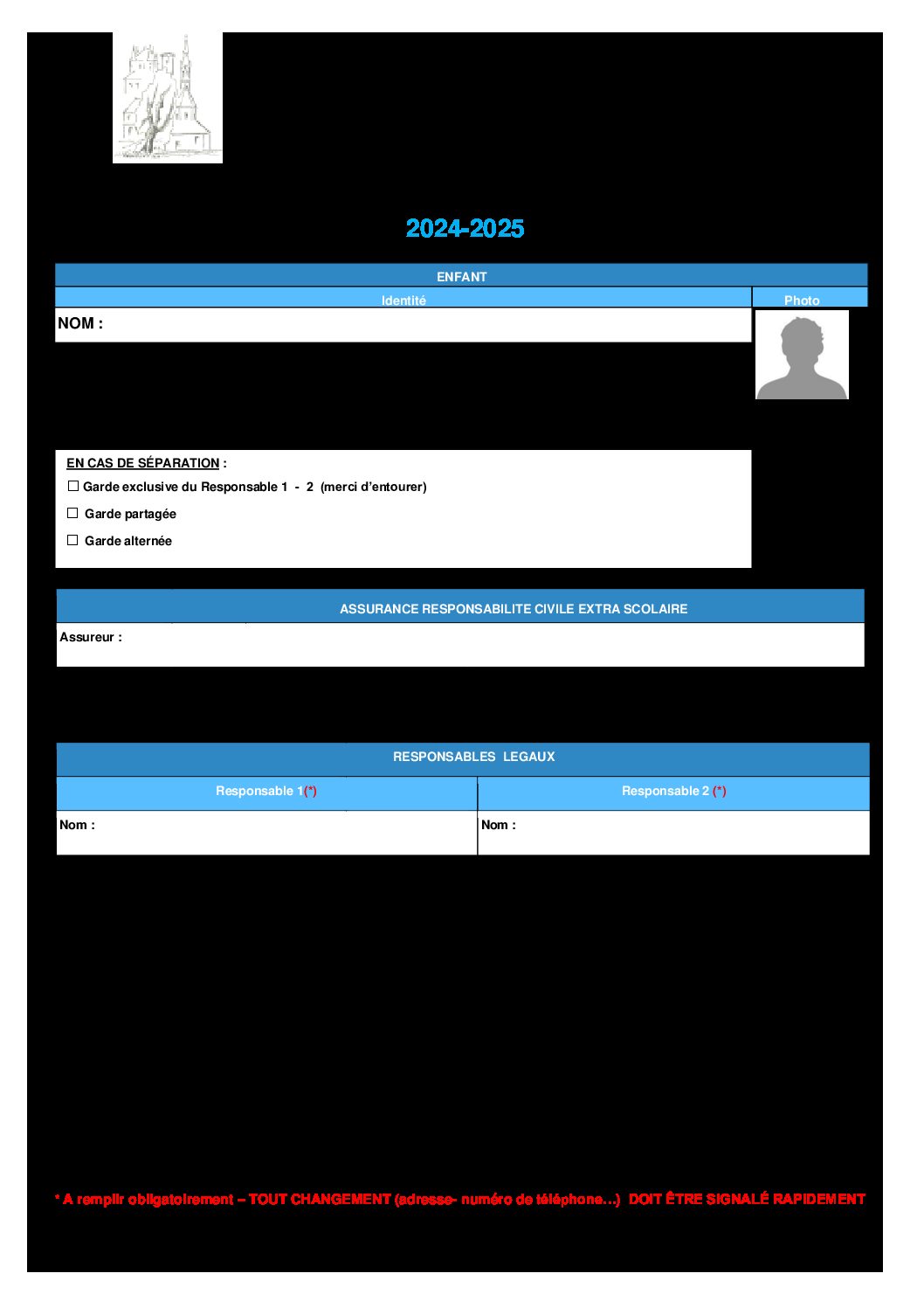 2024-2025

ENFANT

Identité

Photo

NOM :

EN CAS DE SÉPARATION :

☐ Garde exclusive du Responsable 1 - 2 (merci d'entourer)

☐ Garde partagée

☐ Garde alternée

ASSURANCE RESPONSABILITE CIVILE EXTRA SCOLAIRE

Assureur :

RESPONSABLES LEGAUX

Responsable 1(*)

Nom :

Responsable 2 (*)

Nom :

* A remplir obligatoirement – TOUT CHANGEMENT (adresse- numéro de téléphone…) DOIT ÊTRE SIGNALÉ RAPIDEMENT